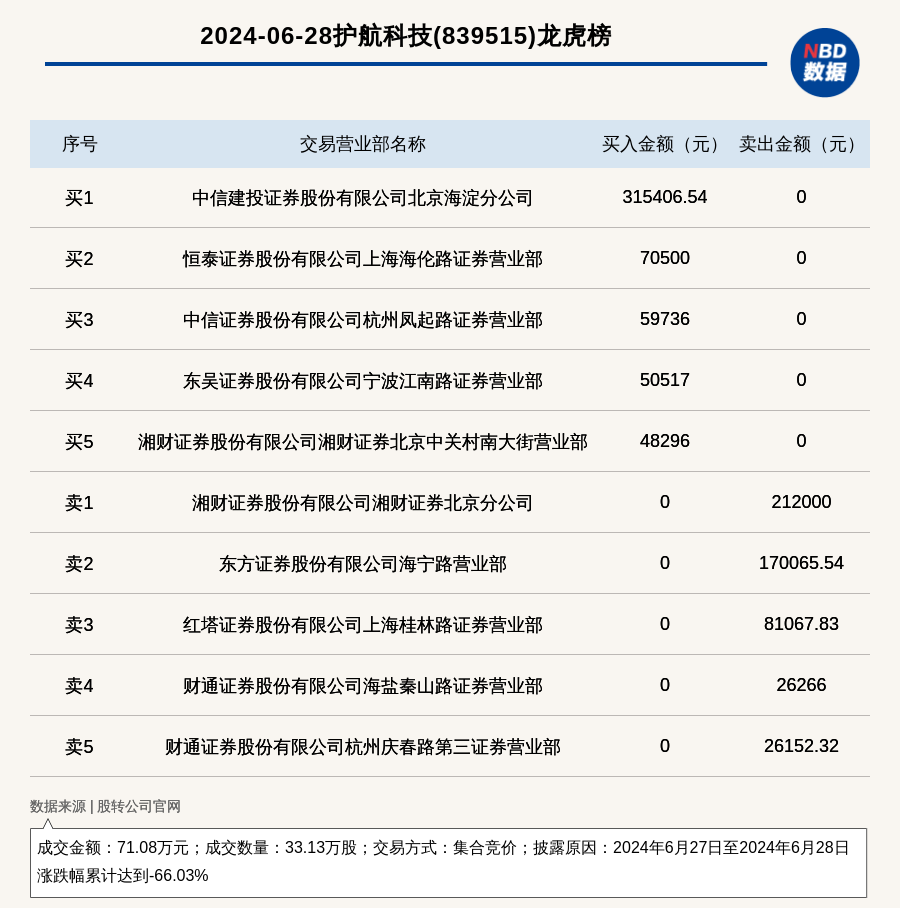 2024-06-28护航科技(839515)龙虎榜

NBD 数据

| 序号 | 交易营业部名称 | 买入金额（元） | 卖出金额（元） |
|---|---|---|---|
| 买1 | 中信建投证券股份有限公司北京海淀分公司 | 315406.54 | 0 |
| 买2 | 恒泰证券股份有限公司上海海伦路证券营业部 | 70500 | 0 |
| 买3 | 中信证券股份有限公司杭州凤起路证券营业部 | 59736 | 0 |
| 买4 | 东吴证券股份有限公司宁波江南路证券营业部 | 50517 | 0 |
| 买5 | 湘财证券股份有限公司湘财证券北京中关村南大街营业部 | 48296 | 0 |
| 卖1 | 湘财证券股份有限公司湘财证券北京分公司 | 0 | 212000 |
| 卖2 | 东方证券股份有限公司海宁路营业部 | 0 | 170065.54 |
| 卖3 | 红塔证券股份有限公司上海桂林路证券营业部 | 0 | 81067.83 |
| 卖4 | 财通证券股份有限公司海盐秦山路证券营业部 | 0 | 26266 |
| 卖5 | 财通证券股份有限公司杭州庆春路第三证券营业部 | 0 | 26152.32 |

数据来源 | 股转公司官网

成交金额：71.08万元；成交数量：33.13万股；交易方式：集合竞价；披露原因：2024年6月27日至2024年6月28日涨跌幅累计达到-66.03%